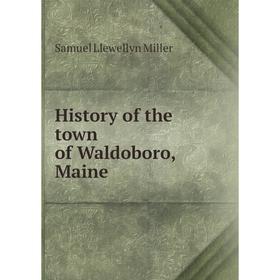 Samuel Llewellyn Miller

History of the town of Waldoboro, Maine